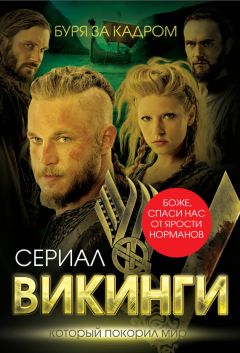 БУРЯ ЗА КАДРОМ

БОЖЕ, СПАСИ НАС ОТ ЯРОСТИ НОРМАНОВ

СЕРИАЛ
ВИКИНГИ
КОТОРЫЙ ПОКОРИЛ МИР